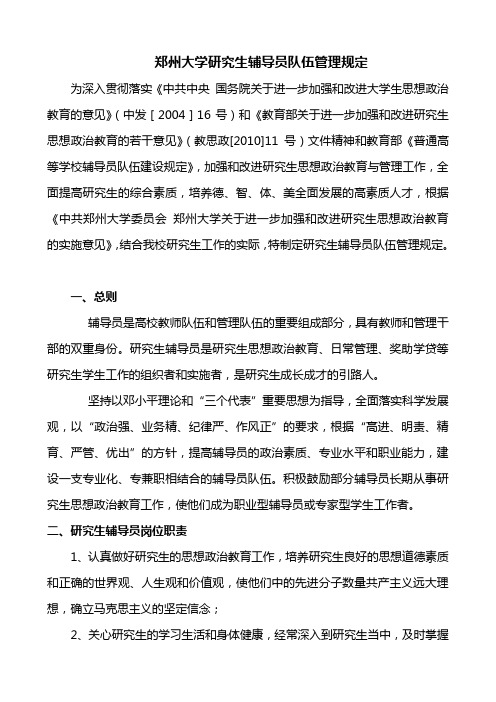 郑州大学研究生辅导员队伍管理规定

为深入贯彻落实《中共中央 国务院关于进一步加强和改进大学生思想政治教育的意见》（中发［2004］16 号）和《教育部关于进一步加强和改进研究生思想政治教育的若干意见》（教思政[2010]11 号）文件精神和教育部《普通高等学校辅导员队伍建设规定》，加强和改进研究生思想政治教育与管理工作，全面提高研究生的综合素质，培养德、智、体、美全面发展的高素质人才，根据《中共郑州大学委员会 郑州大学关于进一步加强和改进研究生思想政治教育的实施意见》，结合我校研究生工作的实际，特制定研究生辅导员队伍管理规定。

一、总则

辅导员是高校教师队伍和管理队伍的重要组成部分，具有教师和管理干部的双重身份。研究生辅导员是研究生思想政治教育、日常管理、奖助学贷等研究生学生工作的组织者和实施者，是研究生成长成才的引路人。

坚持以邓小平理论和“三个代表”重要思想为指导，全面落实科学发展观，以“政治强、业务精、纪律严、作风正”的要求，根据“高进、明责、精育、严管、优出”的方针，提高辅导员的政治素质、专业水平和职业能力，建设一支专业化、专兼职相结合的辅导员队伍。积极鼓励部分辅导员长期从事研究生思想政治教育工作，使他们成为职业型辅导员或专家型学生工作者。

二、研究生辅导员岗位职责

1、认真做好研究生的思想政治教育工作，培养研究生良好的思想道德素质和正确的世界观、人生观和价值观，使他们中的先进分子数量共产主义远大理想，确立马克思主义的坚定信念；

2、关心研究生的学习生活和身体健康，经常深入到研究生当中，及时掌握